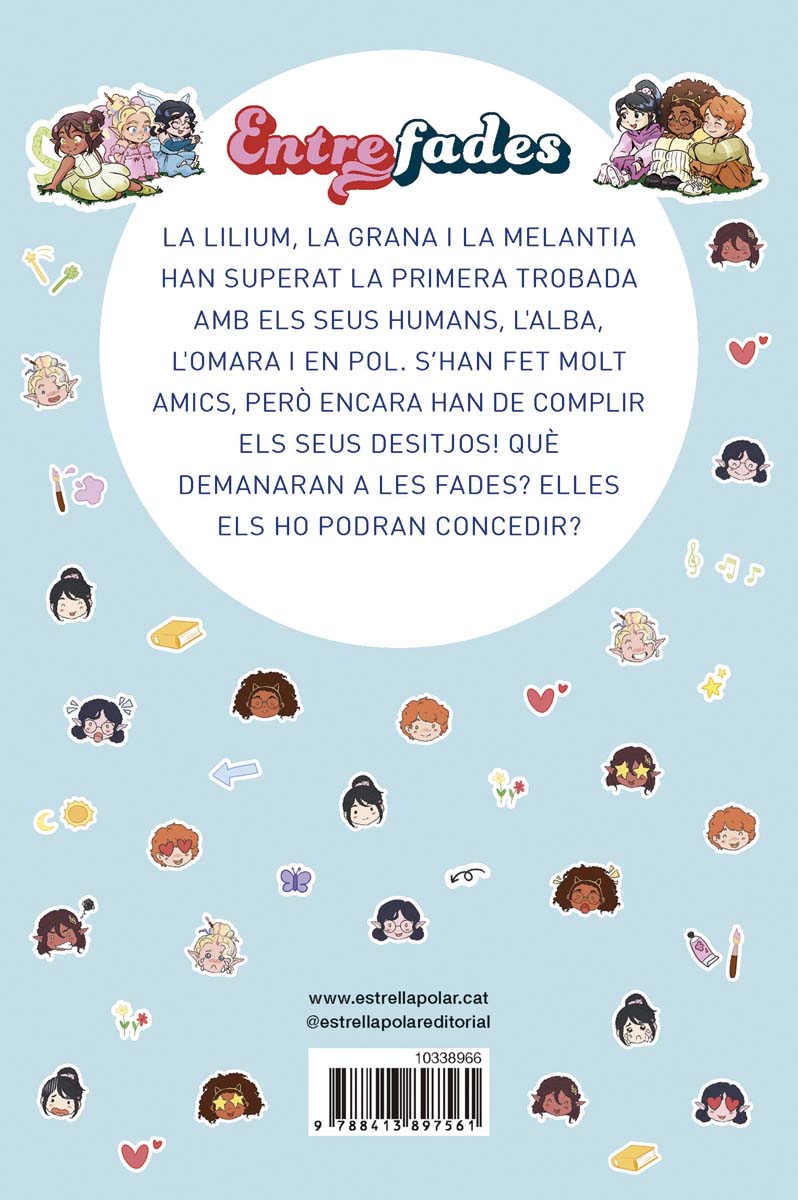 Entre fades

LA LILIUM, LA GRANA I LA MELANTIA HAN SUPERAT LA PRIMERA TROBADA AMB ELS SEUS HUMANS, L'ALBA, L'OMARA I EN POL. S'HAN FET MOLT AMICS, PERÒ ENCARA HAN DE COMPLIR ELS SEUS DESITJOS! QUÈ DEMANARAN A LES FADES? ELLES ELS HO PODRAN CONCEDIR?

www.estrellapolar.cat
@estrellapolareditorial

10338966

9 788413 897561